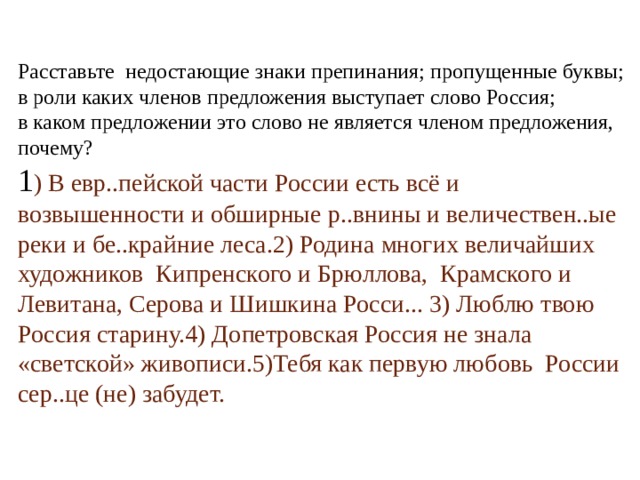 Расставьте недостающие знаки препинания; пропущенные буквы; в роли каких членов предложения выступает слово Россия; в каком предложении это слово не является членом предложения, почему?

1) В евр..пейской части России есть всё и возвышенности и обширные р..внины и величествен..ые реки и бе..крайние леса.2) Родина многих величайших художников Кипренского и Брюллова, Крамского и Левитана, Серова и Шишкина Росси... 3) Люблю твою Россия старину.4) Допетровская Россия не знала «светской» живописи.5)Тебя как первую любовь России сер..це (не) забудет.